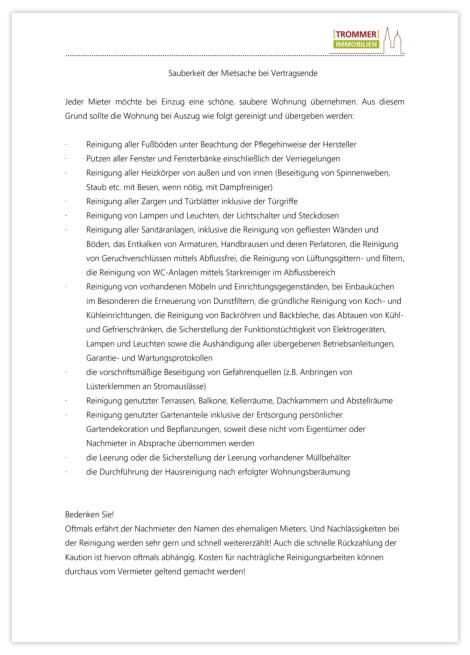 TROMMER
IMMOBILIEN

Sauberkeit der Mietsache bei Vertragsende

Jeder Mieter möchte bei Einzug eine schöne, saubere Wohnung übernehmen. Aus diesem Grund sollte die Wohnung bei Auszug wie folgt gereinigt und übergeben werden:

- Reinigung aller Fußböden unter Beachtung der Pflegehinweise der Hersteller
- Putzen aller Fenster und Fensterbänke einschließlich der Verriegelungen
- Reinigung aller Heizkörper von außen und von innen (Beseitigung von Spinnenweben, Staub etc. mit Besen, wenn nötig, mit Dampfreiniger)
- Reinigung aller Zargen und Türblätter inklusive der Türgriffe
- Reinigung von Lampen und Leuchten, der Lichtschalter und Steckdosen
- Reinigung aller Sanitäranlagen, inklusive die Reinigung von gefliesten Wänden und Böden, das Entkalken von Armaturen, Handbrausen und deren Perlatoren, die Reinigung von Geruchverschlüssen mittels Abflussfrei, die Reinigung von Lüftungsgittern- und filtern, die Reinigung von WC-Anlagen mittels Starkreiniger im Abflussbereich
- Reinigung von vorhandenen Möbeln und Einrichtungsgegenständen, bei Einbauküchen im Besonderen die Erneuerung von Dunstfiltern, die gründliche Reinigung von Koch- und Kühleinrichtungen, die Reinigung von Backröhren und Backbleche, das Abtauen von Kühl- und Gefrierschränken, die Sicherstellung der Funktionstüchtigkeit von Elektrogeräten, Lampen und Leuchten sowie die Aushändigung aller übergebenen Betriebsanleitungen, Garantie- und Wartungsprotokollen
- die vorschriftsmäßige Beseitigung von Gefahrenquellen (z.B. Anbringen von Lüsterklemmen an Stromauslässe)
- Reinigung genutzter Terrassen, Balkone, Kellerräume, Dachkammern und Abstellräume
- Reinigung genutzter Gartenanteile inklusive der Entsorgung persönlicher Gartendekoration und Bepflanzungen, soweit diese nicht vom Eigentümer oder Nachmieter in Absprache übernommen werden
- die Leerung oder die Sicherstellung der Leerung vorhandener Müllbehälter
- die Durchführung der Hausreinigung nach erfolgter Wohnungsberäumung

Bedenken Sie!
Oftmals erfährt der Nachmieter den Namen des ehemaligen Mieters. Und Nachlässigkeiten bei der Reinigung werden sehr gern und schnell weitererzählt! Auch die schnelle Rückzahlung der Kaution ist hiervon oftmals abhängig. Kosten für nachträgliche Reinigungsarbeiten können durchaus vom Vermieter geltend gemacht werden!